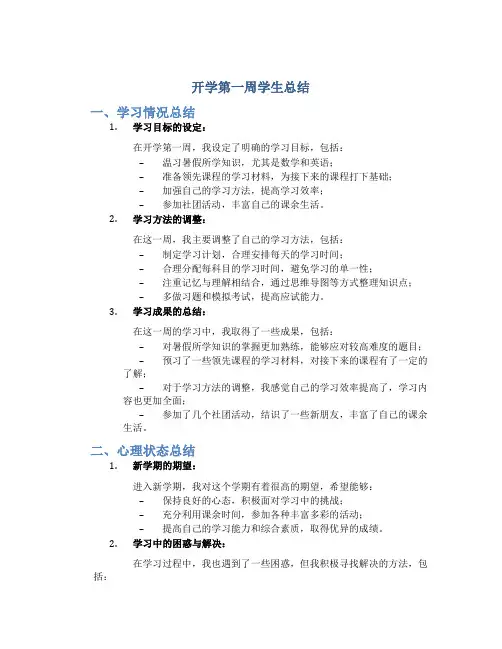 开学第一周学生总结

一、学习情况总结

1. 学习目标的设定：

在开学第一周，我设定了明确的学习目标，包括：

– 温习暑假所学知识，尤其是数学和英语；

– 准备领先课程的学习材料，为接下来的课程打下基础；

– 加强自己的学习方法，提高学习效率；

– 参加社团活动，丰富自己的课余生活。

2. 学习方法的调整：

在这一周，我主要调整了自己的学习方法，包括：

– 制定学习计划，合理安排每天的学习时间；

– 合理分配每科目的学习时间，避免学习的单一性；

– 注重记忆与理解相结合，通过思维导图等方式整理知识点；

– 多做习题和模拟考试，提高应试能力。

3. 学习成果的总结：

在这一周的学习中，我取得了一些成果，包括：

– 对暑假所学知识的掌握更加熟练，能够应对较高难度的题目；

– 预习了一些领先课程的学习材料，对接下来的课程有了一定的了解；

– 对于学习方法的调整，我感觉自己的学习效率提高了，学习内容也更加全面；

– 参加了几个社团活动，结识了一些新朋友，丰富了自己的课余生活。

二、心理状态总结

1. 新学期的期望：

进入新学期，我对这个学期有着很高的期望，希望能够：

– 保持良好的心态，积极面对学习中的挑战；

– 充分利用课余时间，参加各种丰富多彩的活动；

– 提高自己的学习能力和综合素质，取得优异的成绩。

2. 学习中的困惑与解决：

在学习过程中，我也遇到了一些困惑，但我积极寻找解决的方法，包括：